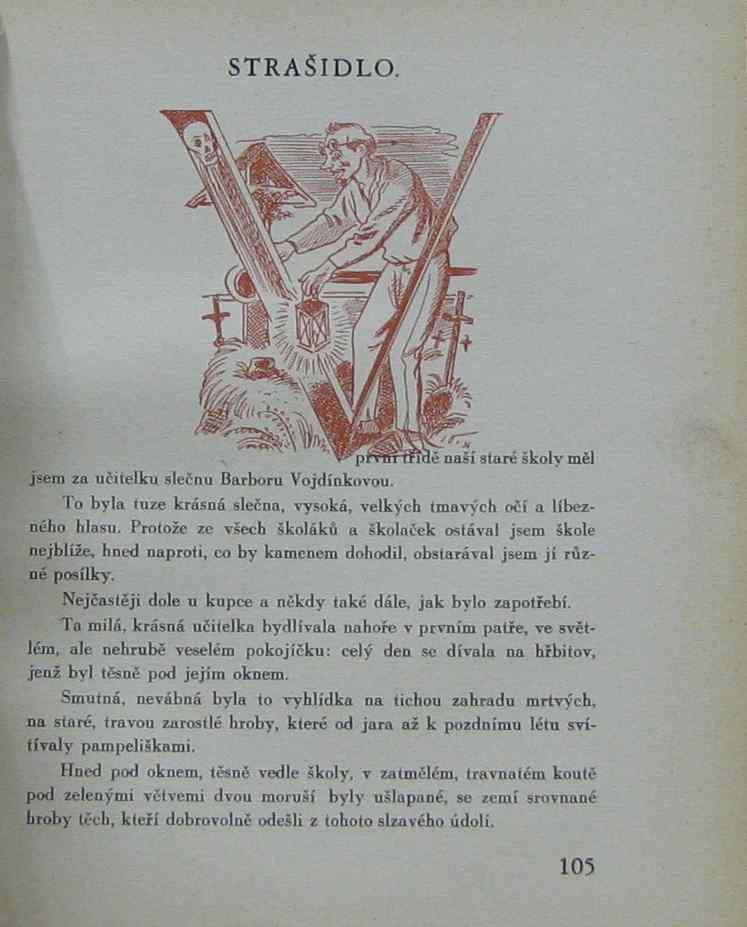 STRAŠIDLO.

V první třídě naší staré školy měl jsem za učitelku slečnu Barboru Vojdínkovou.

To byla tuze krásná slečna, vysoká, velkých tmavých očí a líbezného hlasu. Protože ze všech školáků a školaček ostával jsem škole nejblíže, hned naproti, co by kamenem dohodil, obstarával jsem jí různé posílky.

Nejčastěji dole u kupce a někdy také dále, jak bylo zapotřebí.

Ta milá, krásná učitelka bydlívala nahoře v prvním patře, ve světlém, ale nehrubě veselém pokojíčku: celý den se dívala na hřbitov, jenž byl těsně pod jejím oknem.

Smutná, nevábná byla to vyhlídka na tichou zahradu mrtvých, na staré, travou zarostlé hroby, které od jara až k pozdnímu létu svítívaly pampeliškami.

Hned pod oknem, těsně vedle školy, v zatmělém, travnatém koutě pod zelenými větvemi dvou moruší byly ušlapané, se zemí srovnané hroby těch, kteří dobrovolně odešli z tohoto slzavého údolí.

105